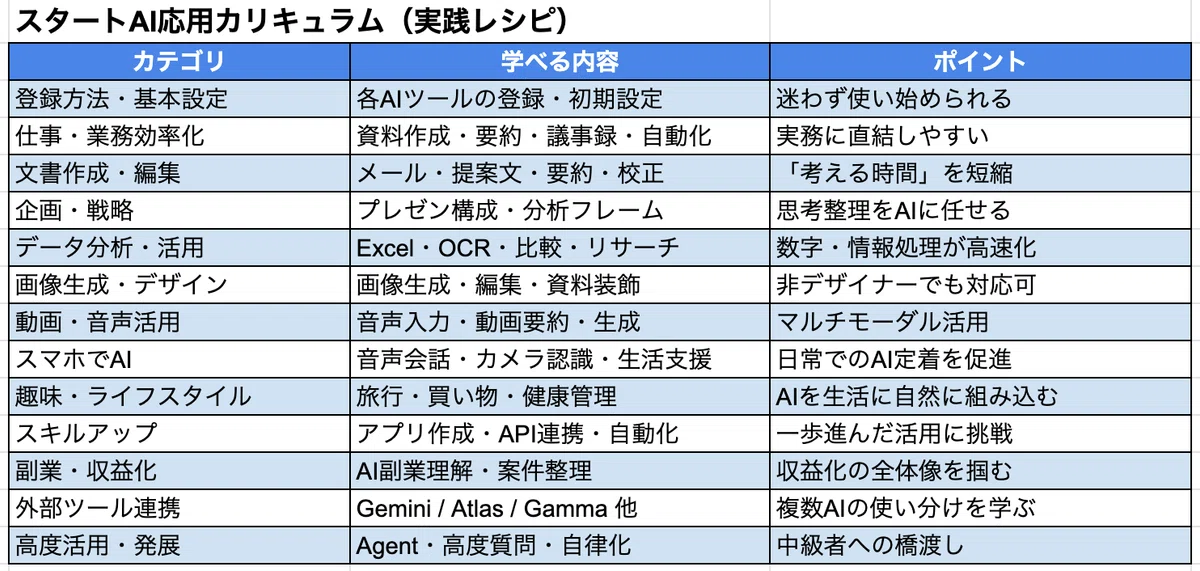 スタートAI応用カリキュラム（実践レシピ）

| カテゴリ | 学べる内容 | ポイント |
|---|---|---|
| 登録方法・基本設定 | 各AIツールの登録・初期設定 | 迷わず使い始められる |
| 仕事・業務効率化 | 資料作成・要約・議事録・自動化 | 実務に直結しやすい |
| 文書作成・編集 | メール・提案文・要約・校正 | 「考える時間」を短縮 |
| 企画・戦略 | プレゼン構成・分析フレーム | 思考整理をAIに任せる |
| データ分析・活用 | Excel・OCR・比較・リサーチ | 数字・情報処理が高速化 |
| 画像生成・デザイン | 画像生成・編集・資料装飾 | 非デザイナーでも対応可 |
| 動画・音声活用 | 音声入力・動画要約・生成 | マルチモーダル活用 |
| スマホでAI | 音声会話・カメラ認識・生活支援 | 日常でのAI定着を促進 |
| 趣味・ライフスタイル | 旅行・買い物・健康管理 | AIを生活に自然に組み込む |
| スキルアップ | アプリ作成・API連携・自動化 | 一歩進んだ活用に挑戦 |
| 副業・収益化 | AI副業理解・案件整理 | 収益化の全体像を掴む |
| 外部ツール連携 | Gemini / Atlas / Gamma 他 | 複数AIの使い分けを学ぶ |
| 高度活用・発展 | Agent・高度質問・自律化 | 中級者への橋渡し |